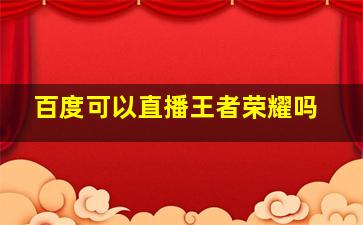 百度可以直播王者荣耀吗